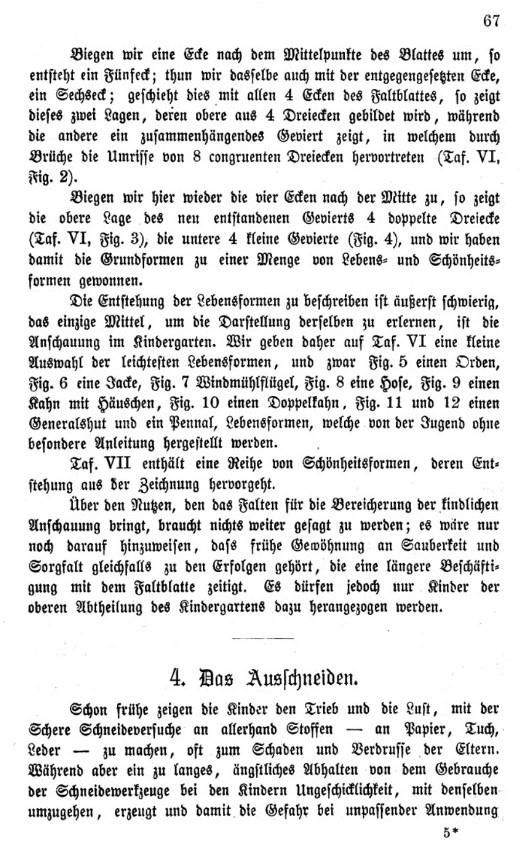 67

Biegen wir eine Ecke nach dem Mittelpunkte des Blattes um, so entsteht ein Fünfeck; thun wir dasselbe auch mit der entgegengesetzten Ecke, ein Sechseck; geschieht dies mit allen 4 Ecken des Faltblattes, so zeigt dieses zwei Lagen, deren obere aus 4 Dreiecken gebildet wird, während die andere ein zusammenhängendes Geviert zeigt, in welchem durch Brüche die Umrisse von 8 congruenten Dreiecken hervortreten (Taf. VI, Fig. 2).

Biegen wir hier wieder die vier Ecken nach der Mitte zu, so zeigt die obere Lage des neu entstandenen Gevierts 4 doppelte Dreiecke (Taf. VI, Fig. 3), die untere 4 kleine Gevierte (Fig. 4), und wir haben damit die Grundformen zu einer Menge von Lebens- und Schönheitsformen gewonnen.

Die Entstehung der Lebensformen zu beschreiben ist äußerst schwierig, das einzige Mittel, um die Darstellung derselben zu erlernen, ist die Anschauung im Kindergarten. Wir geben daher auf Taf. VI eine kleine Auswahl der leichtesten Lebensformen, und zwar Fig. 5 einen Orden, Fig. 6 eine Jacke, Fig. 7 Windmühlflügel, Fig. 8 eine Hose, Fig. 9 einen Kahn mit Häuschen, Fig. 10 einen Doppelkahn, Fig. 11 und 12 einen Generalshut und ein Pennal, Lebensformen, welche von der Jugend ohne besondere Anleitung hergestellt werden.

Taf. VII enthält eine Reihe von Schönheitsformen, deren Entstehung aus der Zeichnung hervorgeht.

Über den Nutzen, den das Falten für die Bereicherung der kindlichen Anschauung bringt, braucht nichts weiter gesagt zu werden; es wäre nur noch darauf hinzuweisen, dass frühe Gewöhnung an Sauberkeit und Sorgfalt gleichfalls zu den Erfolgen gehört, die eine längere Beschäftigung mit dem Faltblatte zeitigt. Es dürfen jedoch nur Kinder der oberen Abtheilung des Kindergartens dazu herangezogen werden.

4. Das Ausschneiden.

Schon frühe zeigen die Kinder den Trieb und die Lust, mit der Schere Schneideversuche an allerhand Stoffen — an Papier, Tuch, Leder — zu machen, oft zum Schaden und Verdrusse der Eltern. Während aber ein zu langes, ängstliches Abhalten von dem Gebrauche der Schneidewerkzeuge bei den Kindern Ungeschicklichkeit, mit denselben umzugehen, erzeugt und damit die Gefahr bei unpassender Anwendung

5*